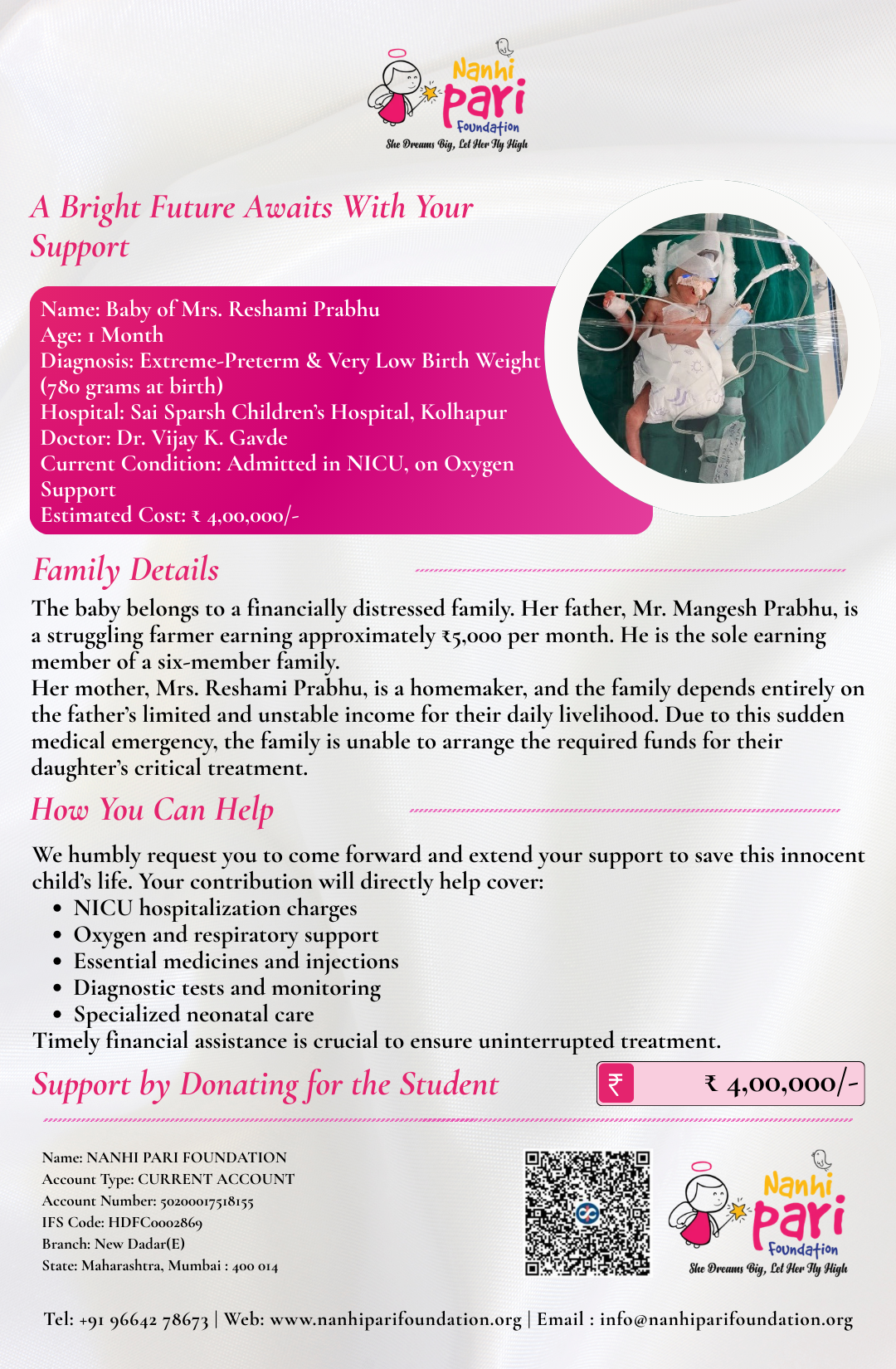 Nanhi Pari Foundation
She Dreams Big, Let Her Fly High

A Bright Future Awaits With Your Support

Name: Baby of Mrs. Reshami Prabhu
Age: 1 Month
Diagnosis: Extreme-Preterm & Very Low Birth Weight (780 grams at birth)
Hospital: Sai Sparsh Children's Hospital, Kolhapur
Doctor: Dr. Vijay K. Gavde
Current Condition: Admitted in NICU, on Oxygen Support
Estimated Cost: ₹ 4,00,000/-

Family Details

The baby belongs to a financially distressed family. Her father, Mr. Mangesh Prabhu, is a struggling farmer earning approximately ₹5,000 per month. He is the sole earning member of a six-member family.
Her mother, Mrs. Reshami Prabhu, is a homemaker, and the family depends entirely on the father's limited and unstable income for their daily livelihood. Due to this sudden medical emergency, the family is unable to arrange the required funds for their daughter's critical treatment.

How You Can Help

We humbly request you to come forward and extend your support to save this innocent child's life. Your contribution will directly help cover:
• NICU hospitalization charges
• Oxygen and respiratory support
• Essential medicines and injections
• Diagnostic tests and monitoring
• Specialized neonatal care
Timely financial assistance is crucial to ensure uninterrupted treatment.

Support by Donating for the Student

₹ ₹ 4,00,000/-

Name: NANHI PARI FOUNDATION
Account Type: CURRENT ACCOUNT
Account Number: 50200017518155
IFS Code: HDFC0002869
Branch: New Dadar(E)
State: Maharashtra, Mumbai : 400 014

Nanhi Pari Foundation
She Dreams Big, Let Her Fly High

Tel: +91 96642 78673 | Web: www.nanhiparifoundation.org | Email : info@nanhiparifoundation.org